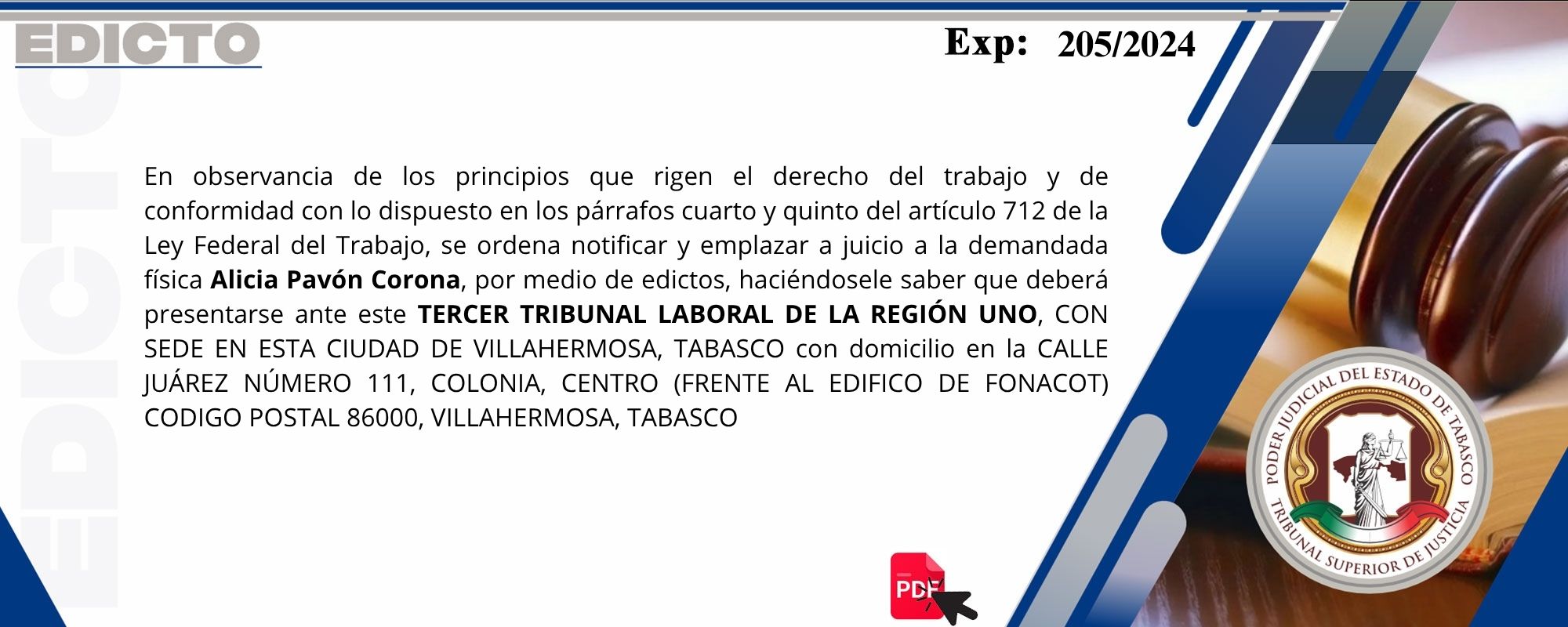 EDICTO

Exp: 205/2024

En observancia de los principios que rigen el derecho del trabajo y de conformidad con lo dispuesto en los párrafos cuarto y quinto del artículo 712 de la Ley Federal del Trabajo, se ordena notificar y emplazar a juicio a la demandada física Alicia Pavón Corona, por medio de edictos, haciéndosele saber que deberá presentarse ante este TERCER TRIBUNAL LABORAL DE LA REGIÓN UNO, CON SEDE EN ESTA CIUDAD DE VILLAHERMOSA, TABASCO con domicilio en la CALLE JUÁREZ NÚMERO 111, COLONIA, CENTRO (FRENTE AL EDIFICO DE FONACOT) CODIGO POSTAL 86000, VILLAHERMOSA, TABASCO

PDF

PODER JUDICIAL DEL ESTADO DE TABASCO
TRIBUNAL SUPERIOR DE JUSTICIA

EDICTO